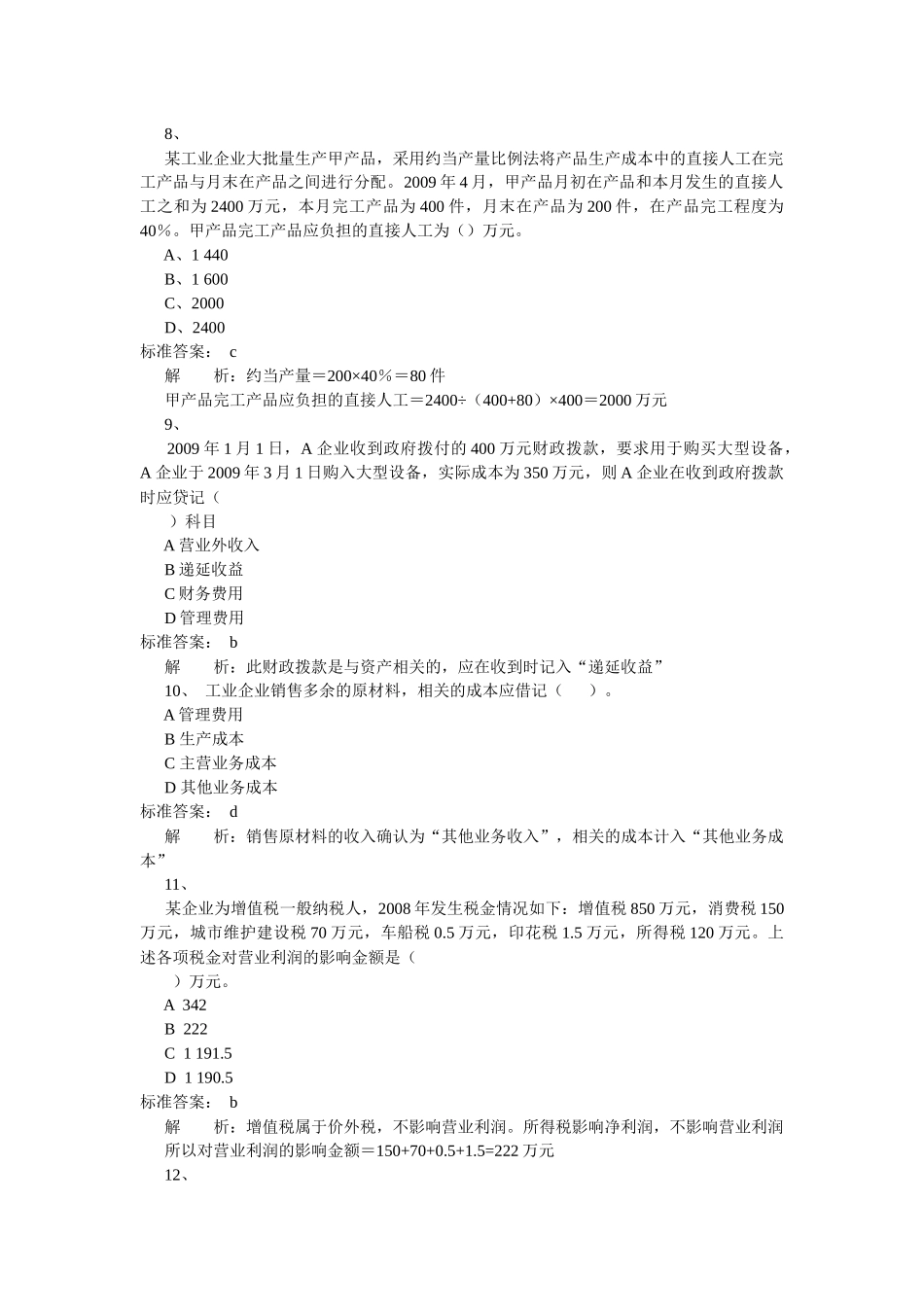 8、

某工业企业大批量生产甲产品，采用约当产量比例法将产品生产成本中的直接人工在完工产品与月末在产品之间进行分配。2009 年 4 月，甲产品月初在产品和本月发生的直接人工之和为 2400 万元，本月完工产品为 400 件，月末在产品为 200 件，在产品完工程度为 40％。甲产品完工产品应负担的直接人工为（）万元。

A、1 440

B、1 600

C、2000

D、2400

标准答案： c

解　　析：约当产量＝200×40％＝80 件

甲产品完工产品应负担的直接人工＝2400÷（400+80）×400＝2000 万元

9、

2009 年 1 月 1 日，A 企业收到政府拨付的 400 万元财政拨款，要求用于购买大型设备，A 企业于 2009 年 3 月 1 日购入大型设备，实际成本为 350 万元，则 A 企业在收到政府拨款时应贷记（

）科目

A 营业外收入

B 递延收益

C 财务费用

D 管理费用

标准答案： b

解　　析：此财政拨款是与资产相关的，应在收到时记入“递延收益”

10、 工业企业销售多余的原材料，相关的成本应借记（　　）。

A 管理费用

B 生产成本

C 主营业务成本

D 其他业务成本

标准答案： d

解　　析：销售原材料的收入确认为“其他业务收入”，相关的成本计入“其他业务成本”

11、

某企业为增值税一般纳税人，2008 年发生税金情况如下：增值税 850 万元，消费税 150 万元，城市维护建设税 70 万元，车船税 0.5 万元，印花税 1.5 万元，所得税 120 万元。上述各项税金对营业利润的影响金额是（

）万元。

A 342

B 222

C 1 191.5

D 1 190.5

标准答案： b

解　　析：增值税属于价外税，不影响营业利润。所得税影响净利润，不影响营业利润

所以对营业利润的影响金额＝150+70+0.5+1.5=222 万元

12、